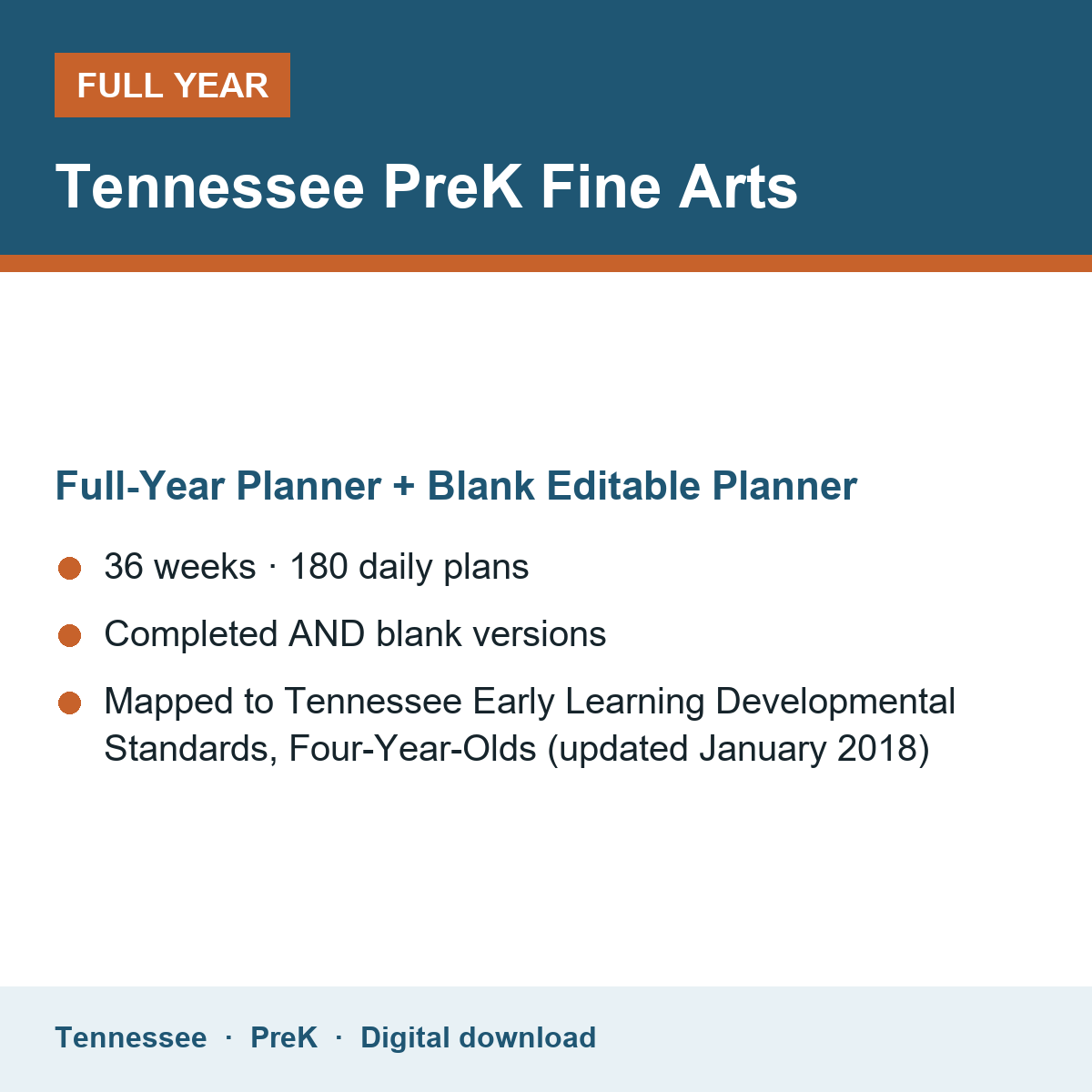 FULL YEAR

Tennessee PreK Fine Arts

Full-Year Planner + Blank Editable Planner

• 36 weeks · 180 daily plans
• Completed AND blank versions
• Mapped to Tennessee Early Learning Developmental Standards, Four-Year-Olds (updated January 2018)

Tennessee · PreK · Digital download